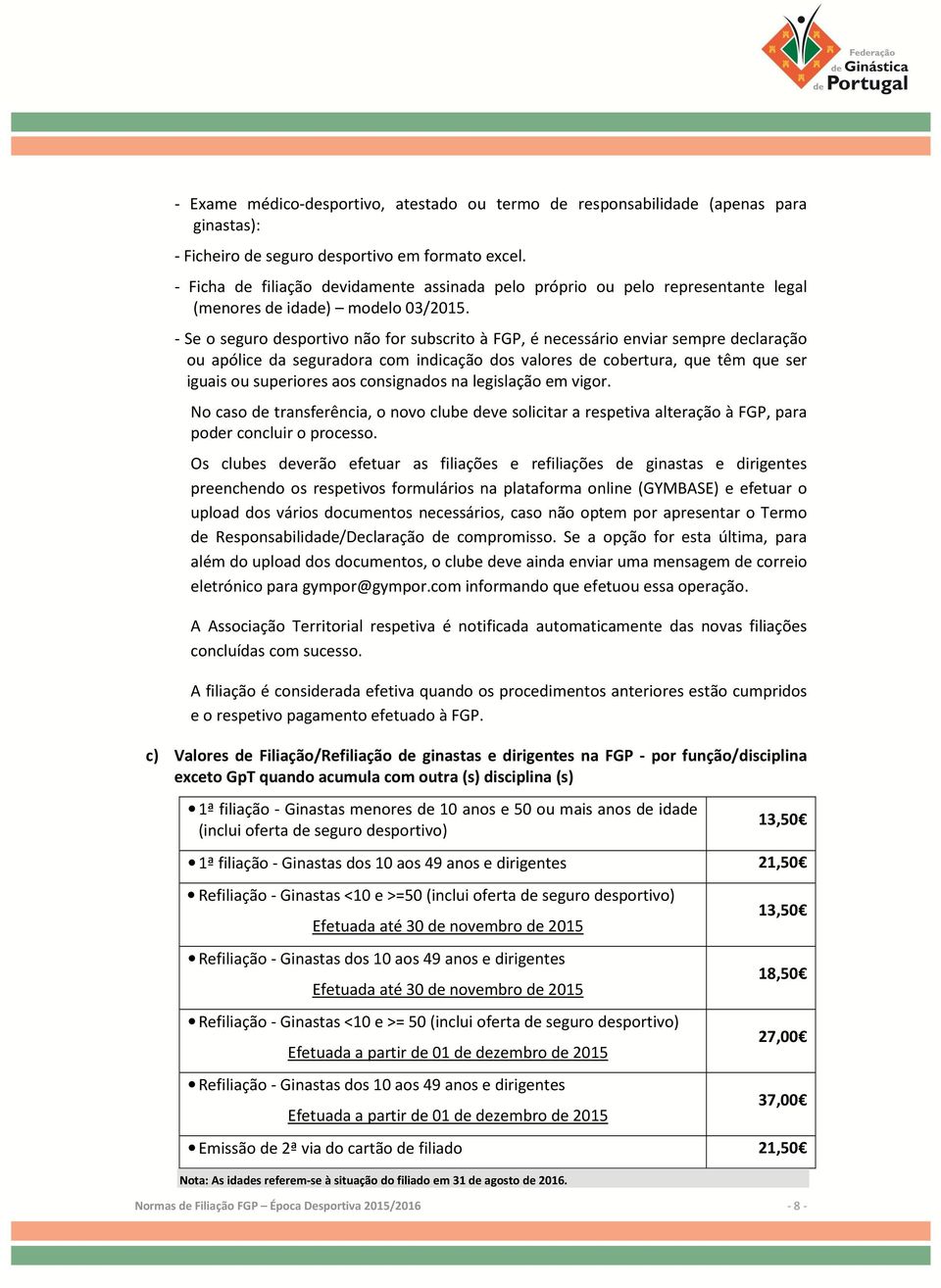 Federação de Ginástica de Portugal

- Exame médico-desportivo, atestado ou termo de responsabilidade (apenas para ginastas):

- Ficheiro de seguro desportivo em formato excel.

- Ficha de filiação devidamente assinada pelo próprio ou pelo representante legal (menores de idade) – modelo 03/2015.

- Se o seguro desportivo não for subscrito à FGP, é necessário enviar sempre declaração ou apólice da seguradora com indicação dos valores de cobertura, que têm que ser iguais ou superiores aos consignados na legislação em vigor.

No caso de transferência, o novo clube deve solicitar a respetiva alteração à FGP, para poder concluir o processo.

Os clubes deverão efetuar as filiações e refiliações de ginastas e dirigentes preenchendo os respetivos formulários na plataforma online (GYMBASE) e efetuar o upload dos vários documentos necessários, caso não optem por apresentar o Termo de Responsabilidade/Declaração de compromisso. Se a opção for esta última, para além do upload dos documentos, o clube deve ainda enviar uma mensagem de correio eletrónico para gympor@gympor.com informando que efetuou essa operação.

A Associação Territorial respetiva é notificada automaticamente das novas filiações concluídas com sucesso.

A filiação é considerada efetiva quando os procedimentos anteriores estão cumpridos e o respetivo pagamento efetuado à FGP.

c) Valores de Filiação/Refiliação de ginastas e dirigentes na FGP - por função/disciplina exceto GpT quando acumula com outra (s) disciplina (s)

| | |
|---|---|
| • 1ª filiação - Ginastas menores de 10 anos e 50 ou mais anos de idade (inclui oferta de seguro desportivo) | 13,50€ |
| • 1ª filiação - Ginastas dos 10 aos 49 anos e dirigentes | 21,50€ |
| • Refiliação - Ginastas <10 e >=50 (inclui oferta de seguro desportivo) Efetuada até 30 de novembro de 2015 | 13,50€ |
| • Refiliação - Ginastas dos 10 aos 49 anos e dirigentes Efetuada até 30 de novembro de 2015 | 18,50€ |
| • Refiliação - Ginastas <10 e >= 50 (inclui oferta de seguro desportivo) Efetuada a partir de 01 de dezembro de 2015 | 27,00€ |
| • Refiliação - Ginastas dos 10 aos 49 anos e dirigentes Efetuada a partir de 01 de dezembro de 2015 | 37,00€ |
| • Emissão de 2ª via do cartão de filiado | 21,50€ |

Nota: As idades referem-se à situação do filiado em 31 de agosto de 2016.

Normas de Filiação FGP – Época Desportiva 2015/2016 - 8 -